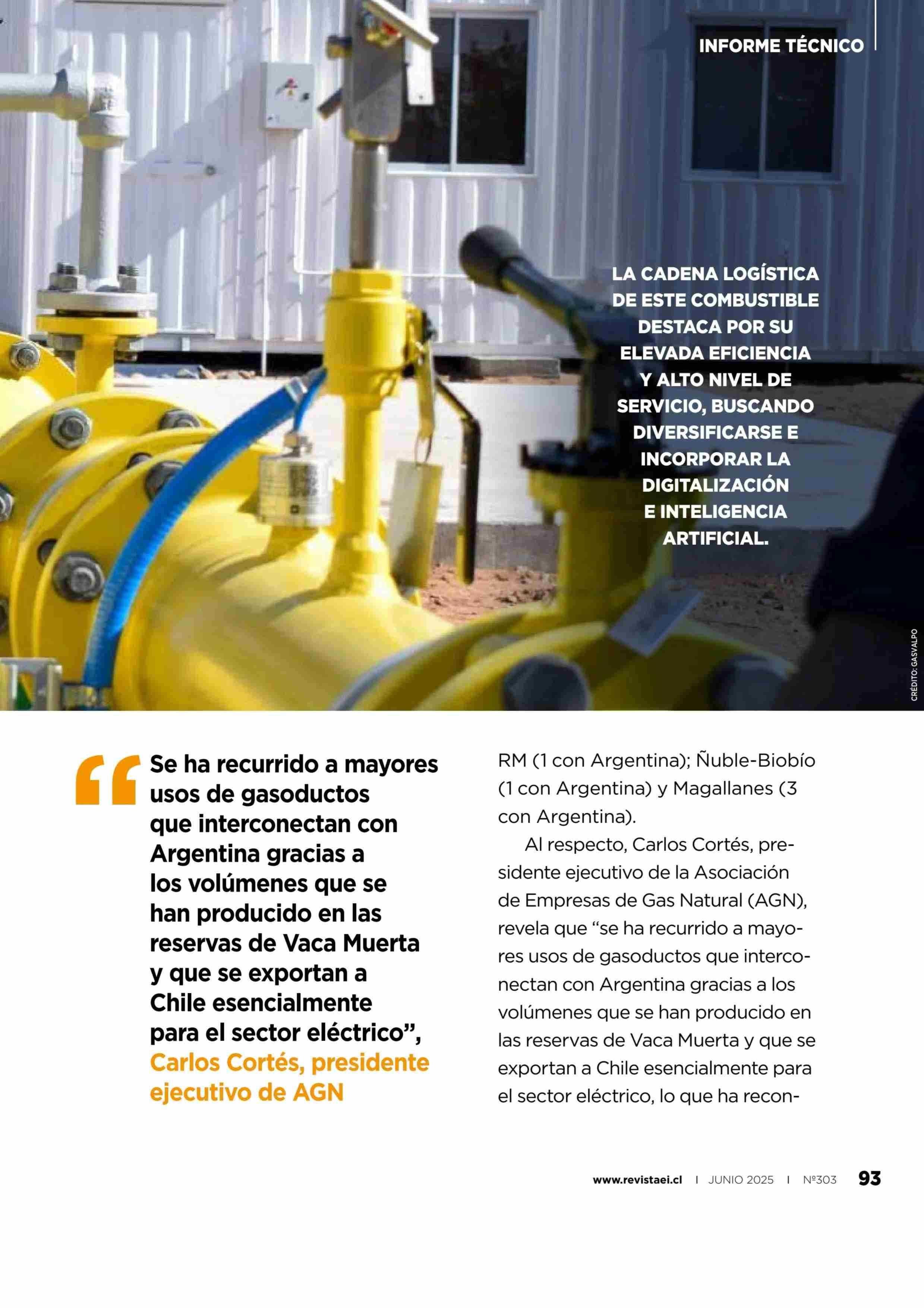 INFORME TÉCNICO

LA CADENA LOGÍSTICA DE ESTE COMBUSTIBLE DESTACA POR SU ELEVADA EFICIENCIA Y ALTO NIVEL DE SERVICIO, BUSCANDO DIVERSIFICARSE E INCORPORAR LA DIGITALIZACIÓN E INTELIGENCIA ARTIFICIAL.

CRÉDITO: GASVALPO

“Se ha recurrido a mayores usos de gasoductos que interconectan con Argentina gracias a los volúmenes que se han producido en las reservas de Vaca Muerta y que se exportan a Chile esencialmente para el sector eléctrico”, Carlos Cortés, presidente ejecutivo de AGN

RM (1 con Argentina); Ñuble-Biobío (1 con Argentina) y Magallanes (3 con Argentina).

Al respecto, Carlos Cortés, presidente ejecutivo de la Asociación de Empresas de Gas Natural (AGN), revela que “se ha recurrido a mayores usos de gasoductos que interconectan con Argentina gracias a los volúmenes que se han producido en las reservas de Vaca Muerta y que se exportan a Chile esencialmente para el sector eléctrico, lo que ha recon-

www.revistaei.cl | JUNIO 2025 | Nº303 93